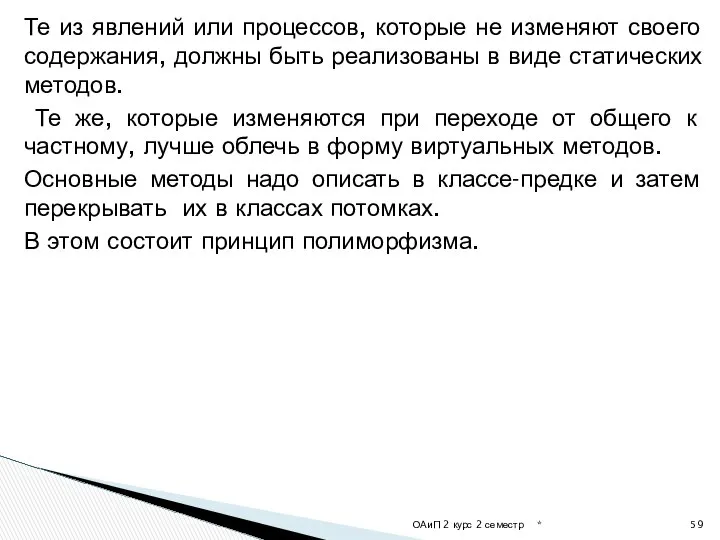 Те из явлений или процессов, которые не изменяют своего содержания, должны быть реализованы в виде статических методов.

Те же, которые изменяются при переходе от общего к частному, лучше облечь в форму виртуальных методов.

Основные методы надо описать в классе-предке и затем перекрывать их в классах потомках.

В этом состоит принцип полиморфизма.

ОАиП 2 курс 2 семестр *

59